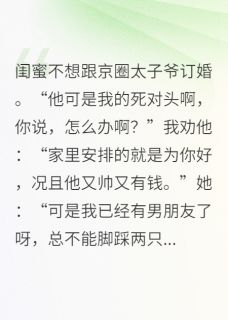 闺蜜不想跟京圈太子爷订婚。“他可是我的死对头啊，你说，怎么办啊？”我劝他：“家里安排的就是为你好，况且他又帅又有钱。”她：“可是我已经有男朋友了呀，总不能脚踩两只...